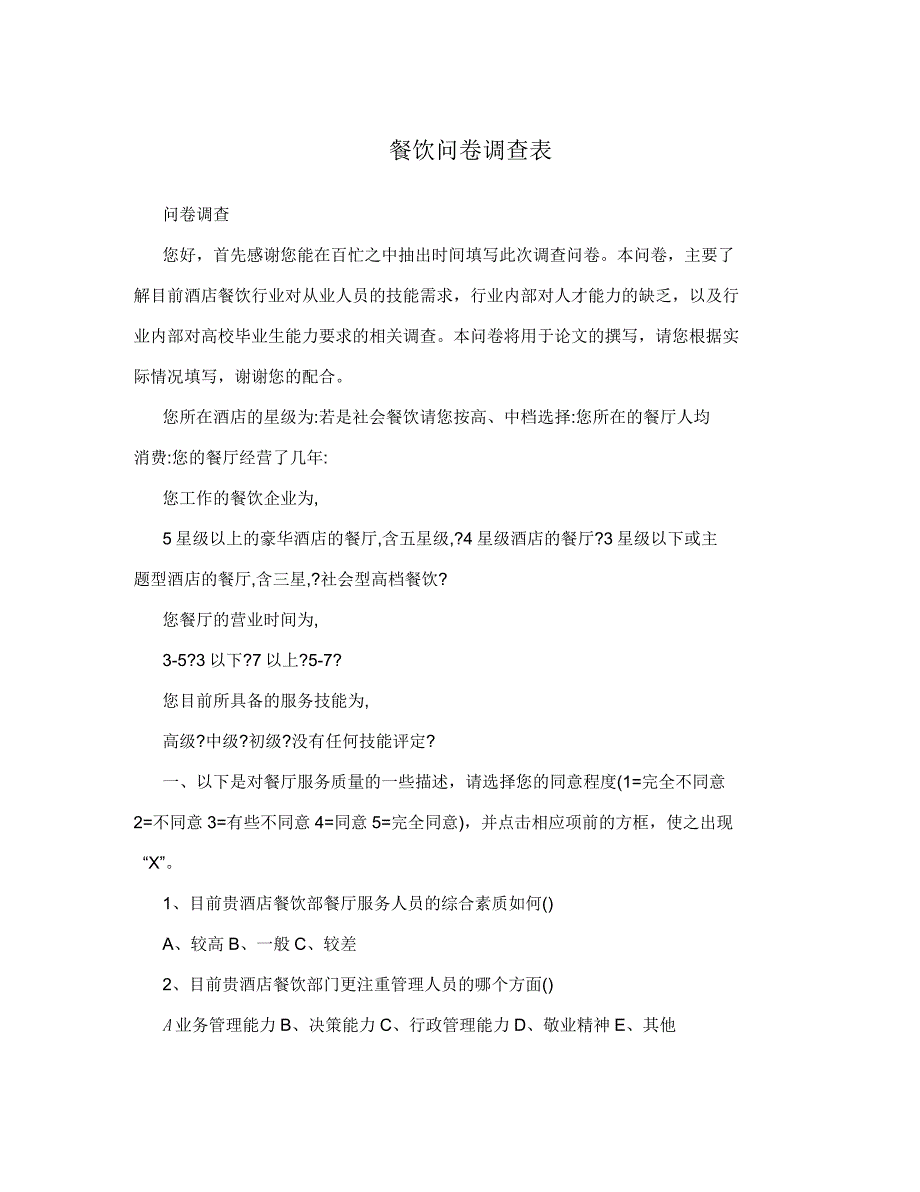 餐饮问卷调查表

问卷调查

您好，首先感谢您能在百忙之中抽出时间填写此次调查问卷。本问卷，主要了解目前酒店餐饮行业对从业人员的技能需求，行业内部对人才能力的缺乏，以及行业内部对高校毕业生能力要求的相关调查。本问卷将用于论文的撰写，请您根据实际情况填写，谢谢您的配合。

您所在酒店的星级为:若是社会餐饮请您按高、中档选择:您所在的餐厅人均消费:您的餐厅经营了几年:

您工作的餐饮企业为,

5星级以上的豪华酒店的餐厅,含五星级,?4星级酒店的餐厅?3星级以下或主题型酒店的餐厅,含三星,?社会型高档餐饮?

您餐厅的营业时间为,

3-5?3以下?7以上?5-7?

您目前所具备的服务技能为,

高级?中级?初级?没有任何技能评定?

一、以下是对餐厅服务质量的一些描述，请选择您的同意程度(1=完全不同意 2=不同意 3=有些不同意 4=同意 5=完全同意)，并点击相应项前的方框，使之出现“X”。

1、目前贵酒店餐饮部餐厅服务人员的综合素质如何()

A、较高 B、一般 C、较差

2、目前贵酒店餐饮部门更注重管理人员的哪个方面()

A业务管理能力 B、决策能力 C、行政管理能力 D、敬业精神 E、其他